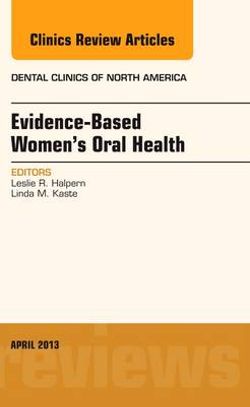 Clinics Review Articles

DENTAL CLINICS OF NORTH AMERICA

Evidence-Based Women's Oral Health

EDITORS
Leslie R. Halpern
Linda M. Kaste

APRIL 2013

reviews